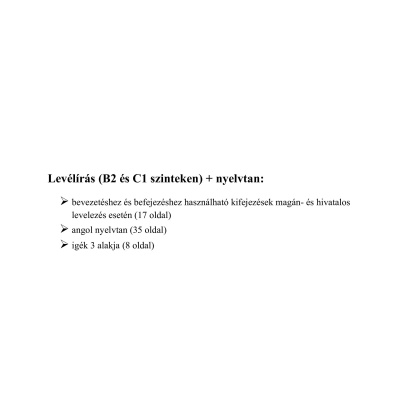 Levélírás (B2 és C1 szinteken) + nyelvtan:

➢ bevezetéshez és befejezéshez használható kifejezések magán- és hivatalos levelezés esetén (17 oldal)
➢ angol nyelvtan (35 oldal)
➢ igék 3 alakja (8 oldal)